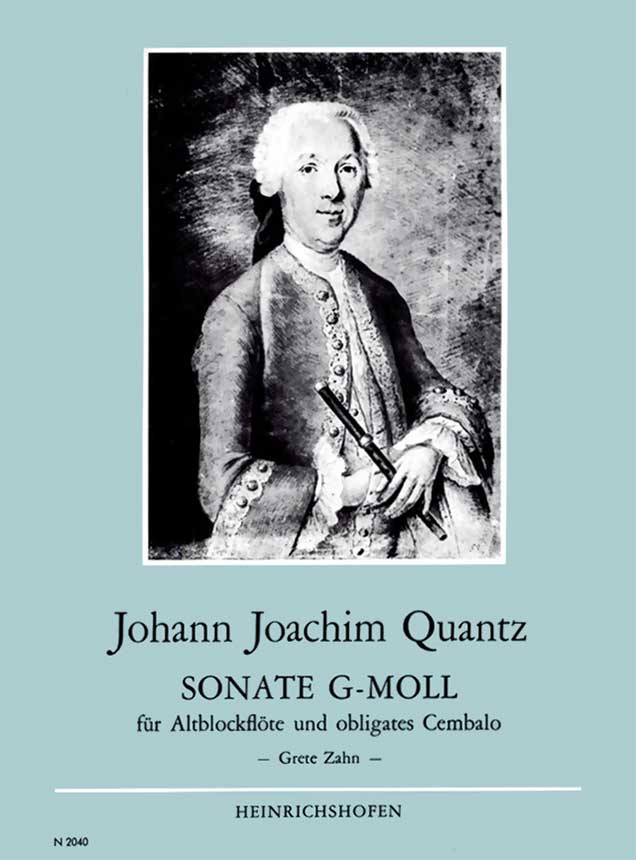 Johann Joachim Quantz

SONATE G-MOLL

für Altblockflöte und obligates Cembalo

– Grete Zahn –

HEINRICHSHOFEN

N 2040